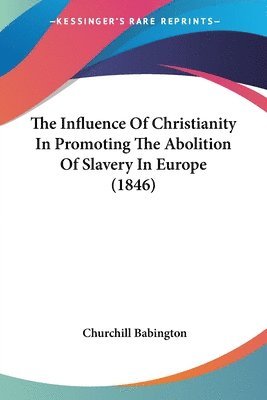 —KESSINGER'S RARE REPRINTS—

The Influence Of Christianity In Promoting The Abolition Of Slavery In Europe (1846)

Churchill Babington